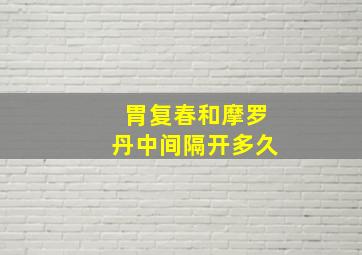 胃复春和摩罗丹中间隔开多久